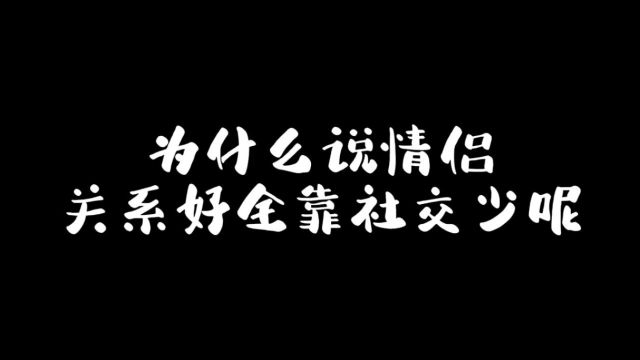 为什么说情侣
关系好全靠社交少呢